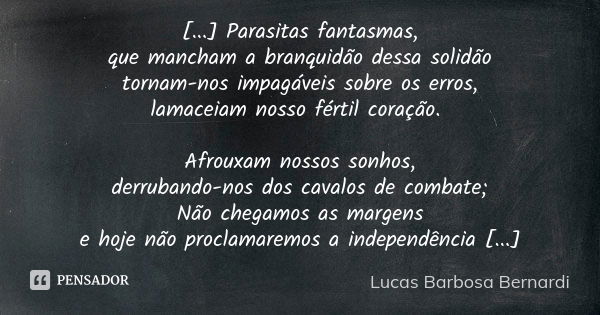 [...] Parasitas fantasmas,
que mancham a branquidão dessa solidão
tornam-nos impagáveis sobre os erros,
lamaceiam nosso fértil coração.

Afrouxam nossos sonhos,
derrubando-nos dos cavalos de combate;
Não chegamos as margens
e hoje não proclamaremos a independência [...]

PENSADOR

Lucas Barbosa Bernardi